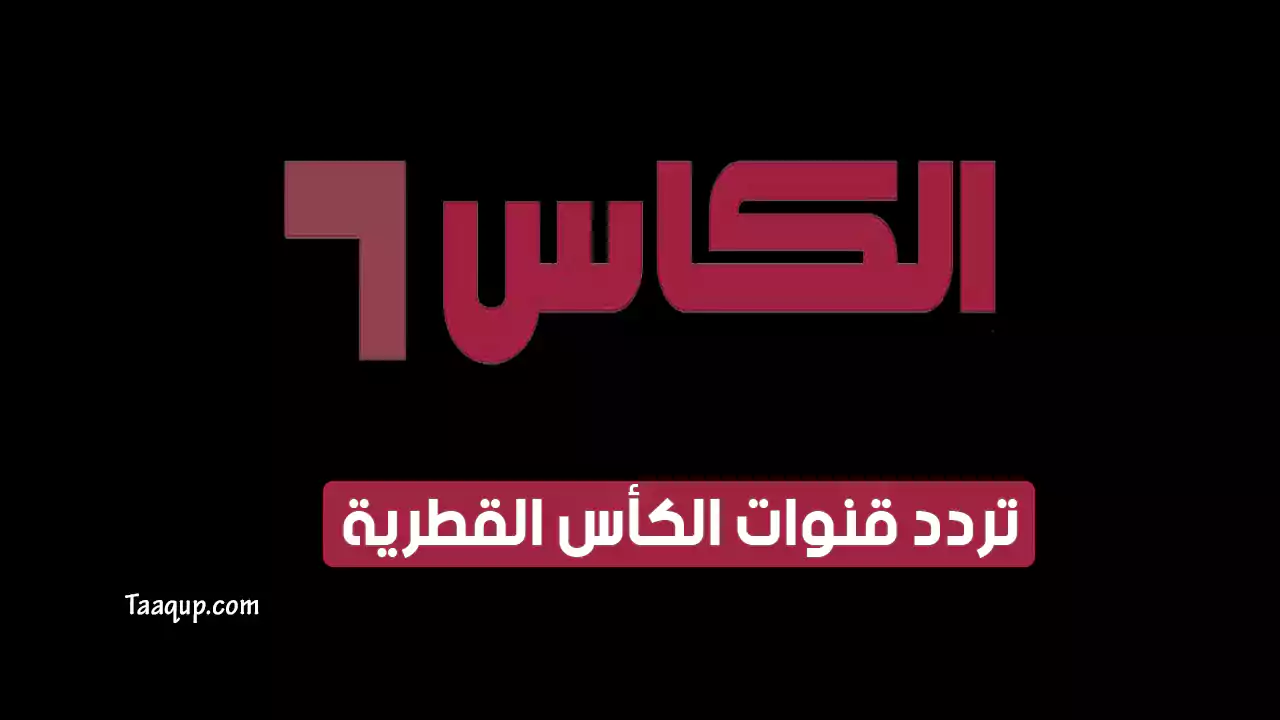 الكاس ٦

تردد قنوات الكأس القطرية

Taaqup.com